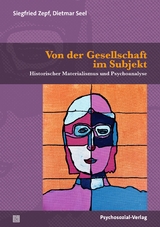 Siegfried Zepf, Dietmar Seel

Von der Gesellschaft im Subjekt

Historischer Materialismus und Psychoanalyse

Psychosozial-Verlag